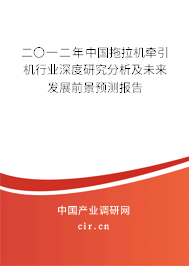 二〇一二年中国拖拉机牵引机行业深度研究分析及未来发展前景预测报告

中国产业调研网
cir.cn